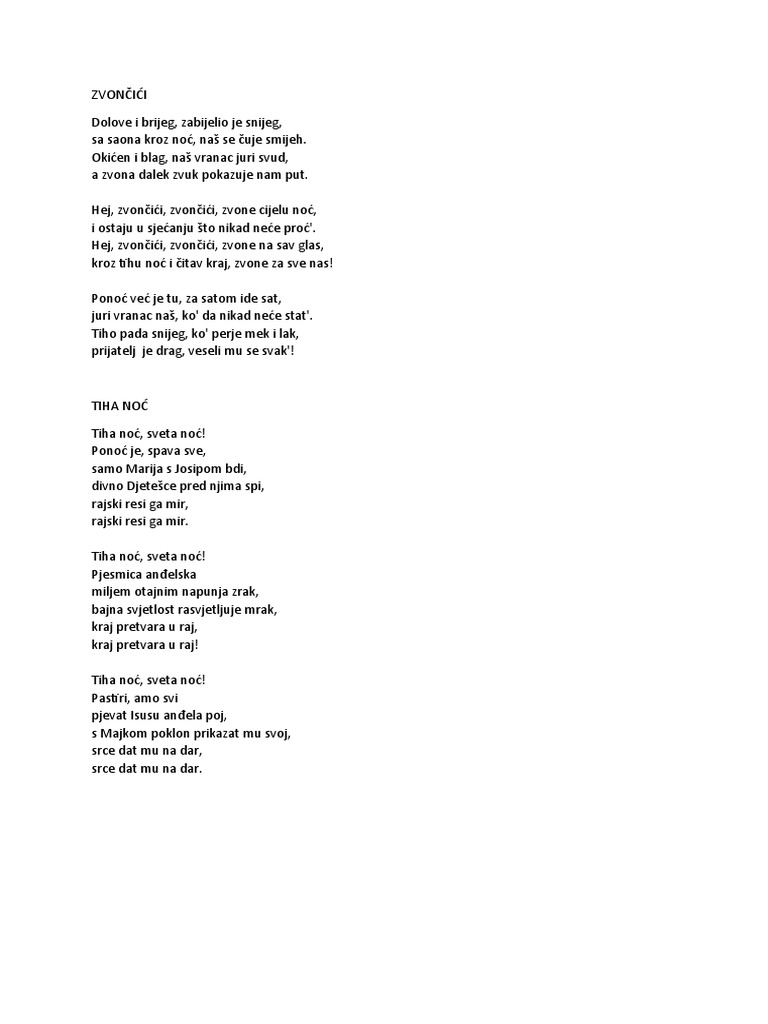 ZVONČIĆI

Dolove i brijeg, zabijelio je snijeg,
sa saona kroz noć, naš se čuje smijeh.
Okićen i blag, naš vranac juri svud,
a zvona dalek zvuk pokazuje nam put.

Hej, zvončići, zvončići, zvone cijelu noć,
i ostaju u sjećanju što nikad neće proć'.
Hej, zvončići, zvončići, zvone na sav glas,
kroz tihu noć i čitav kraj, zvone za sve nas!

Ponoć već je tu, za satom ide sat,
juri vranac naš, ko' da nikad neće stat'.
Tiho pada snijeg, ko' perje mek i lak,
prijatelj je drag, veseli mu se svak'!

TIHA NOĆ

Tiha noć, sveta noć!
Ponoć je, spava sve,
samo Marija s Josipom bdi,
divno Djetešce pred njima spi,
rajski resi ga mir,
rajski resi ga mir.

Tiha noć, sveta noć!
Pjesmica anđelska
miljem otajnim napunja zrak,
bajna svjetlost rasvjetljuje mrak,
kraj pretvara u raj,
kraj pretvara u raj!

Tiha noć, sveta noć!
Pastiri, amo svi
pjevat Isusu anđela poj,
s Majkom poklon prikazat mu svoj,
srce dat mu na dar,
srce dat mu na dar.